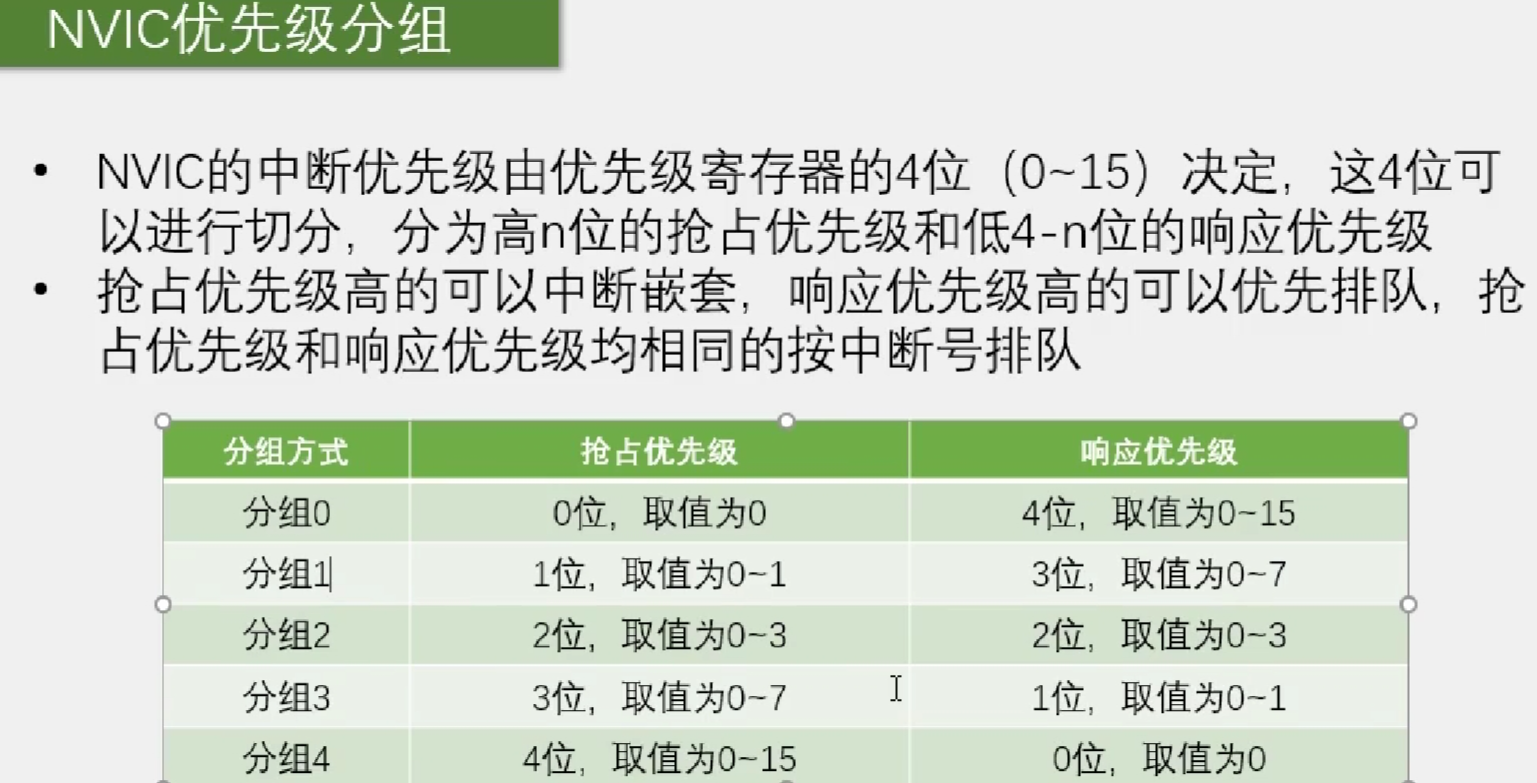 NVIC优先级分组

• NVIC的中断优先级由优先级寄存器的4位（0~15）决定，这4位可以进行切分，分为高n位的抢占优先级和低4-n位的响应优先级
• 抢占优先级高的可以中断嵌套，响应优先级高的可以优先排队，抢占优先级和响应优先级均相同的按中断号排队

| 分组方式 | 抢占优先级 | 响应优先级 |
|---|---|---|
| 分组0 | 0位，取值为0 | 4位，取值为0~15 |
| 分组1 | 1位，取值为0~1 | 3位，取值为0~7 |
| 分组2 | 2位，取值为0~3 | 2位，取值为0~3 |
| 分组3 | 3位，取值为0~7 | 1位，取值为0~1 |
| 分组4 | 4位，取值为0~15 | 0位，取值为0 |